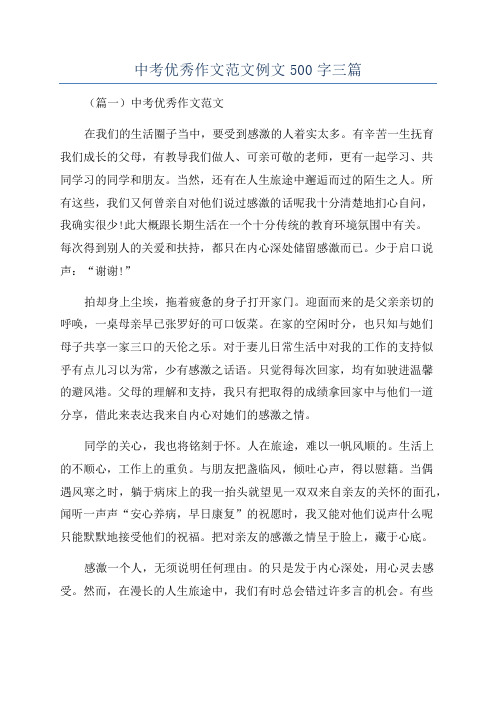 中考优秀作文范文例文 500 字三篇

（篇一）中考优秀作文范文

在我们的生活圈子当中，要受到感激的人着实太多。有辛苦一生抚育我们成长的父母，有教导我们做人、可亲可敬的老师，更有一起学习、共同学习的同学和朋友。当然，还有在人生旅途中邂逅而过的陌生之人。所有这些，我们又何曾亲自对他们说过感激的话呢我十分清楚地扪心自问，我确实很少!此大概跟长期生活在一个十分传统的教育环境氛围中有关。每次得到别人的关爱和扶持，都只在内心深处储留感激而已。少于启口说声：“谢谢!”

拍却身上尘埃，拖着疲惫的身子打开家门。迎面而来的是父亲亲切的呼唤，一桌母亲早已张罗好的可口饭菜。在家的空闲时分，也只知与她们母子共享一家三口的天伦之乐。对于妻儿日常生活中对我的工作的支持似乎有点儿习以为常，少有感激之话语。只觉得每次回家，均有如驶进温馨的避风港。父母的理解和支持，我只有把取得的成绩拿回家中与他们一道分享，借此来表达我来自内心对她们的感激之情。

同学的关心，我也将铭刻于怀。人在旅途，难以一帆风顺的。生活上的不顺心，工作上的重负。与朋友把盏临风，倾吐心声，得以慰籍。当偶遇风寒之时，躺于病床上的我一抬头就望见一双双来自亲友的关怀的面孔，闻听一声声“安心养病，早日康复”的祝愿时，我又能对他们说声什么呢只能默默地接受他们的祝福。把对亲友的感激之情呈于脸上，藏于心底。

感激一个人，无须说明任何理由。的只是发于内心深处，用心灵去感受。然而，在漫长的人生旅途中，我们有时总会错过许多言的机会。有些